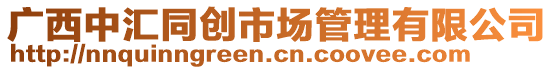 广西中汇同创市场管理有限公司
http://nnquinngreen.cn.coovee.com